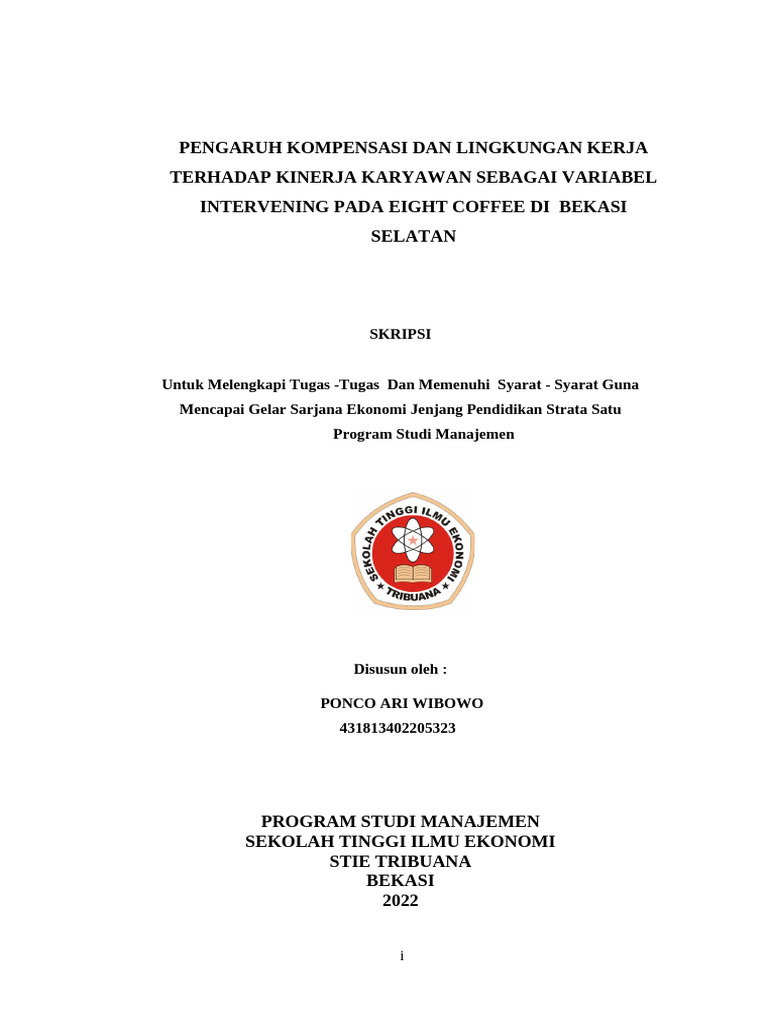 PENGARUH KOMPENSASI DAN LINGKUNGAN KERJA TERHADAP KINERJA KARYAWAN SEBAGAI VARIABEL INTERVENING PADA EIGHT COFFEE DI BEKASI SELATAN

SKRIPSI

Untuk Melengkapi Tugas -Tugas Dan Memenuhi Syarat - Syarat Guna Mencapai Gelar Sarjana Ekonomi Jenjang Pendidikan Strata Satu Program Studi Manajemen

SEKOLAH TINGGI ILMU EKONOMI
TRIBUANA

Disusun oleh :

PONCO ARI WIBOWO
431813402205323

PROGRAM STUDI MANAJEMEN
SEKOLAH TINGGI ILMU EKONOMI
STIE TRIBUANA
BEKASI
2022

i